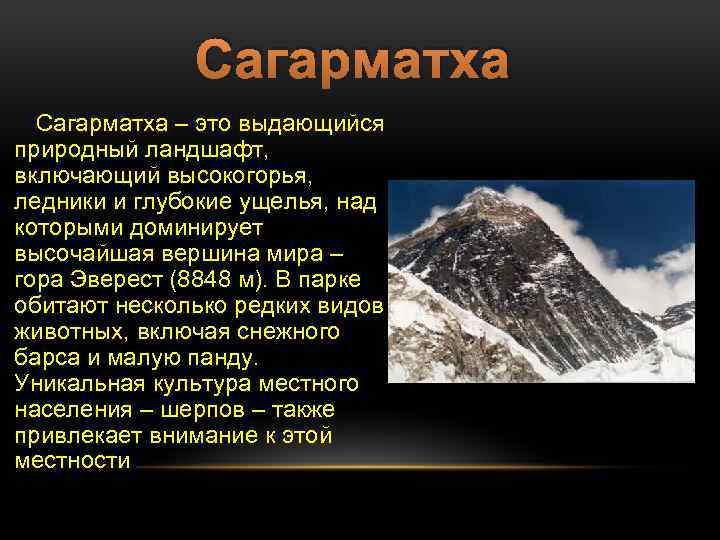 Сагарматха

Сагарматха – это выдающийся природный ландшафт, включающий высокогорья, ледники и глубокие ущелья, над которыми доминирует высочайшая вершина мира – гора Эверест (8848 м). В парке обитают несколько редких видов животных, включая снежного барса и малую панду. Уникальная культура местного населения – шерпов – также привлекает внимание к этой местности